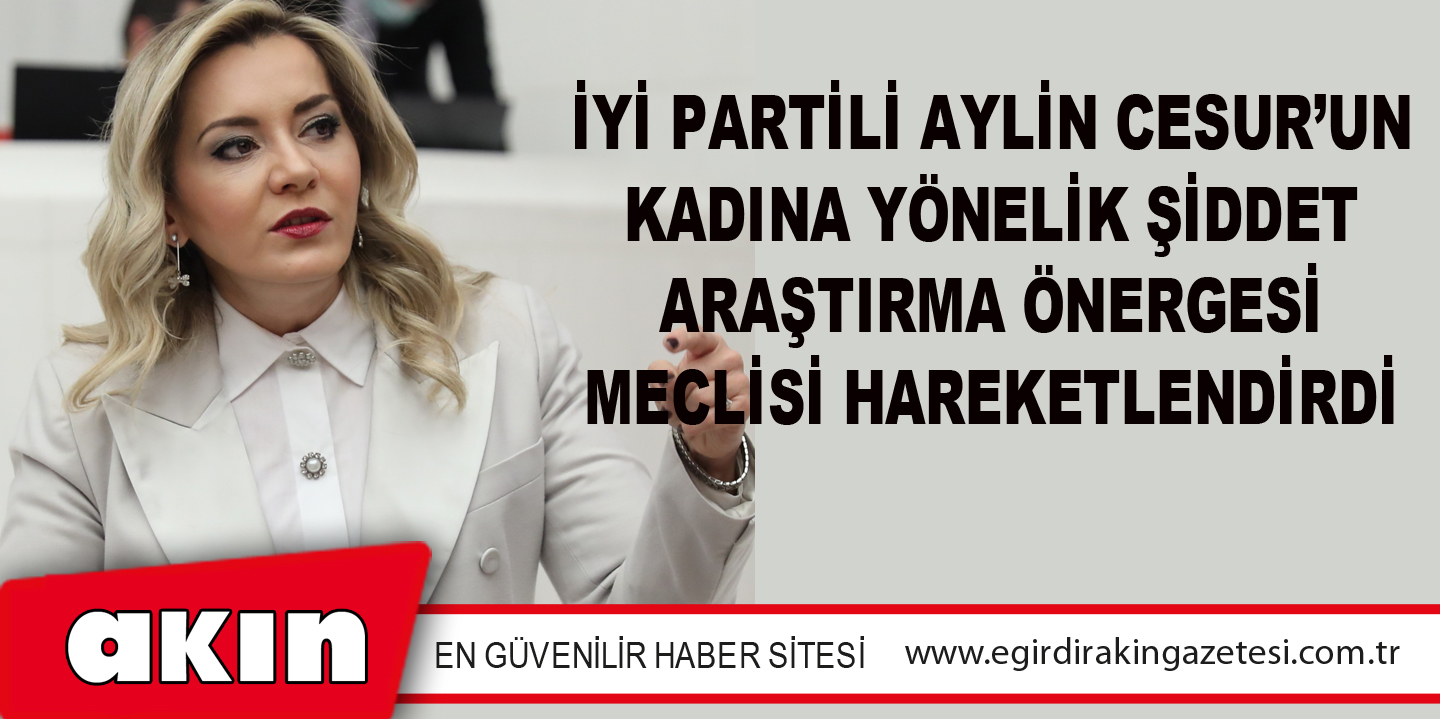 İYİ PARTİLİ AYLİN CESUR'UN KADINA YÖNELİK ŞİDDET ARAŞTIRMA ÖNERGESİ MECLİSİ HAREKETLENDİRDİ

akın

EN GÜVENİLİR HABER SİTESİ

www.egirdirakingazetesi.com.tr